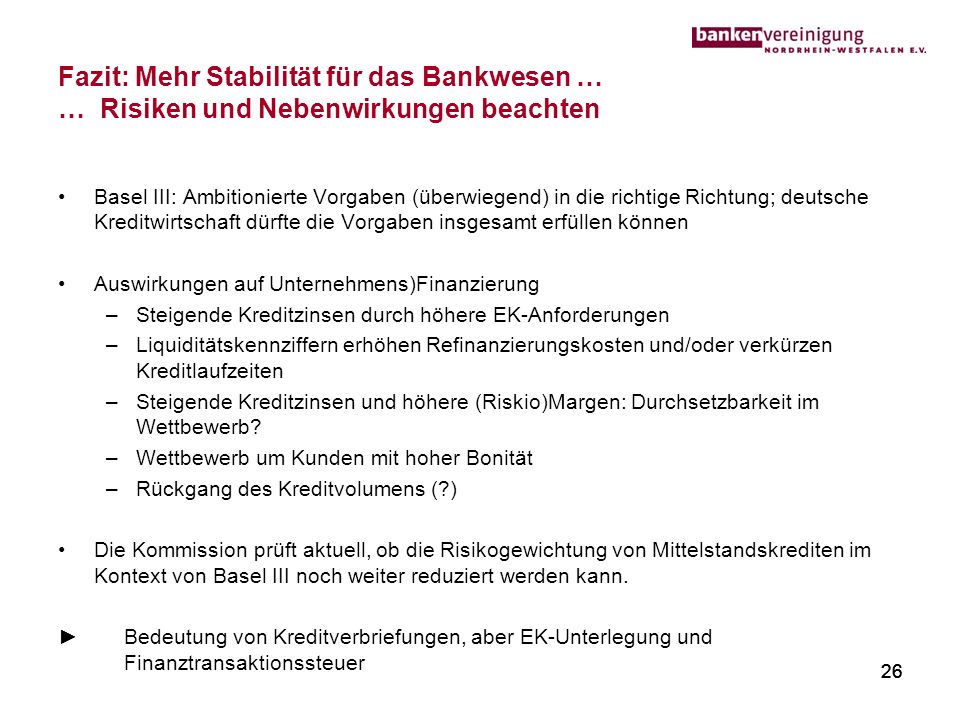 bankenvereinigung
NORDRHEIN-WESTFALEN E.V.

Fazit: Mehr Stabilität für das Bankwesen …
… Risiken und Nebenwirkungen beachten

• Basel III: Ambitionierte Vorgaben (überwiegend) in die richtige Richtung; deutsche Kreditwirtschaft dürfte die Vorgaben insgesamt erfüllen können

• Auswirkungen auf Unternehmens)Finanzierung
– Steigende Kreditzinsen durch höhere EK-Anforderungen
– Liquiditätskennziffern erhöhen Refinanzierungskosten und/oder verkürzen Kreditlaufzeiten
– Steigende Kreditzinsen und höhere (Riskio)Margen: Durchsetzbarkeit im Wettbewerb?
– Wettbewerb um Kunden mit hoher Bonität
– Rückgang des Kreditvolumens (?)

• Die Kommission prüft aktuell, ob die Risikogewichtung von Mittelstandskrediten im Kontext von Basel III noch weiter reduziert werden kann.

► Bedeutung von Kreditverbriefungen, aber EK-Unterlegung und Finanztransaktionssteuer

26